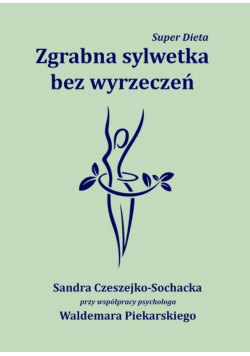 Super Dieta
Zgrabna sylwetka bez wyrzeczeń

Sandra Czeszejko-Sochacka
przy współpracy psychologa
Waldemara Piekarskiego